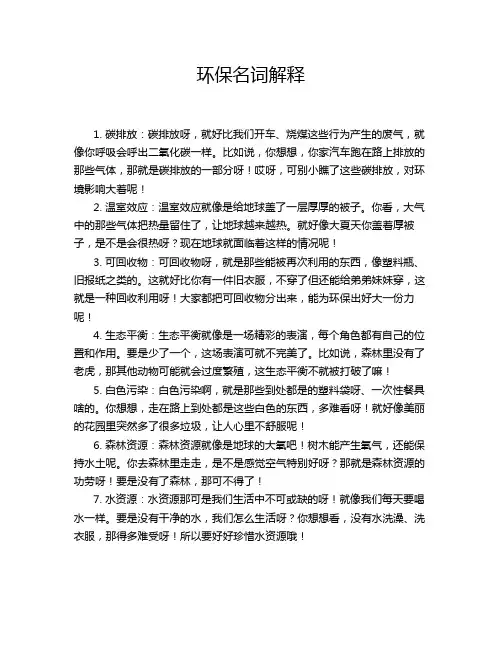 环保名词解释

1. 碳排放：碳排放呀，就好比我们开车、烧煤这些行为产生的废气，就像你呼吸会呼出二氧化碳一样。比如说，你想想，你家汽车跑在路上排放的那些气体，那就是碳排放的一部分呀！哎呀，可别小瞧了这些碳排放，对环境影响大着呢！

2. 温室效应：温室效应就像是给地球盖了一层厚厚的被子。你看，大气中的那些气体把热量留住了，让地球越来越热。就好像大夏天你盖着厚被子，是不是会很热呀？现在地球就面临着这样的情况呢！

3. 可回收物：可回收物呀，就是那些能被再次利用的东西，像塑料瓶、旧报纸之类的。这就好比你有一件旧衣服，不穿了但还能给弟弟妹妹穿，这就是一种回收利用呀！大家都把可回收物分出来，能为环保出好大一份力呢！

4. 生态平衡：生态平衡就像是一场精彩的表演，每个角色都有自己的位置和作用。要是少了一个，这场表演可就不完美了。比如说，森林里没有了老虎，那其他动物可能就会过度繁殖，这生态平衡不就被打破了嘛！

5. 白色污染：白色污染啊，就是那些到处都是的塑料袋呀、一次性餐具啥的。你想想，走在路上到处都是这些白色的东西，多难看呀！就好像美丽的花园里突然多了很多垃圾，让人心里不舒服呢！

6. 森林资源：森林资源就像是地球的大氧吧！树木能产生氧气，还能保持水土呢。你去森林里走走，是不是感觉空气特别好呀？那就是森林资源的功劳呀！要是没有了森林，那可不得了！

7. 水资源：水资源那可是我们生活中不可或缺的呀！就像我们每天要喝水一样。要是没有干净的水，我们怎么生活呀？你想想看，没有水洗澡、洗衣服，那得多难受呀！所以要好好珍惜水资源哦！